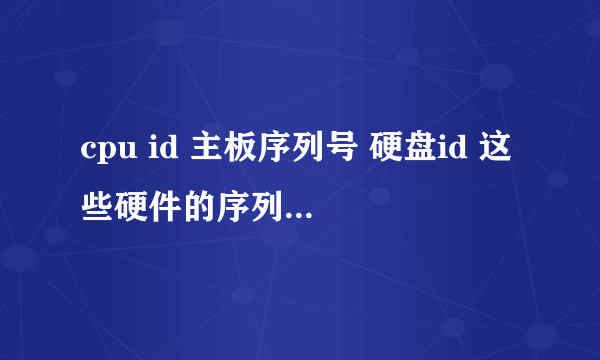 cpu id 主板序列号 硬盘id 这些硬件的序列...